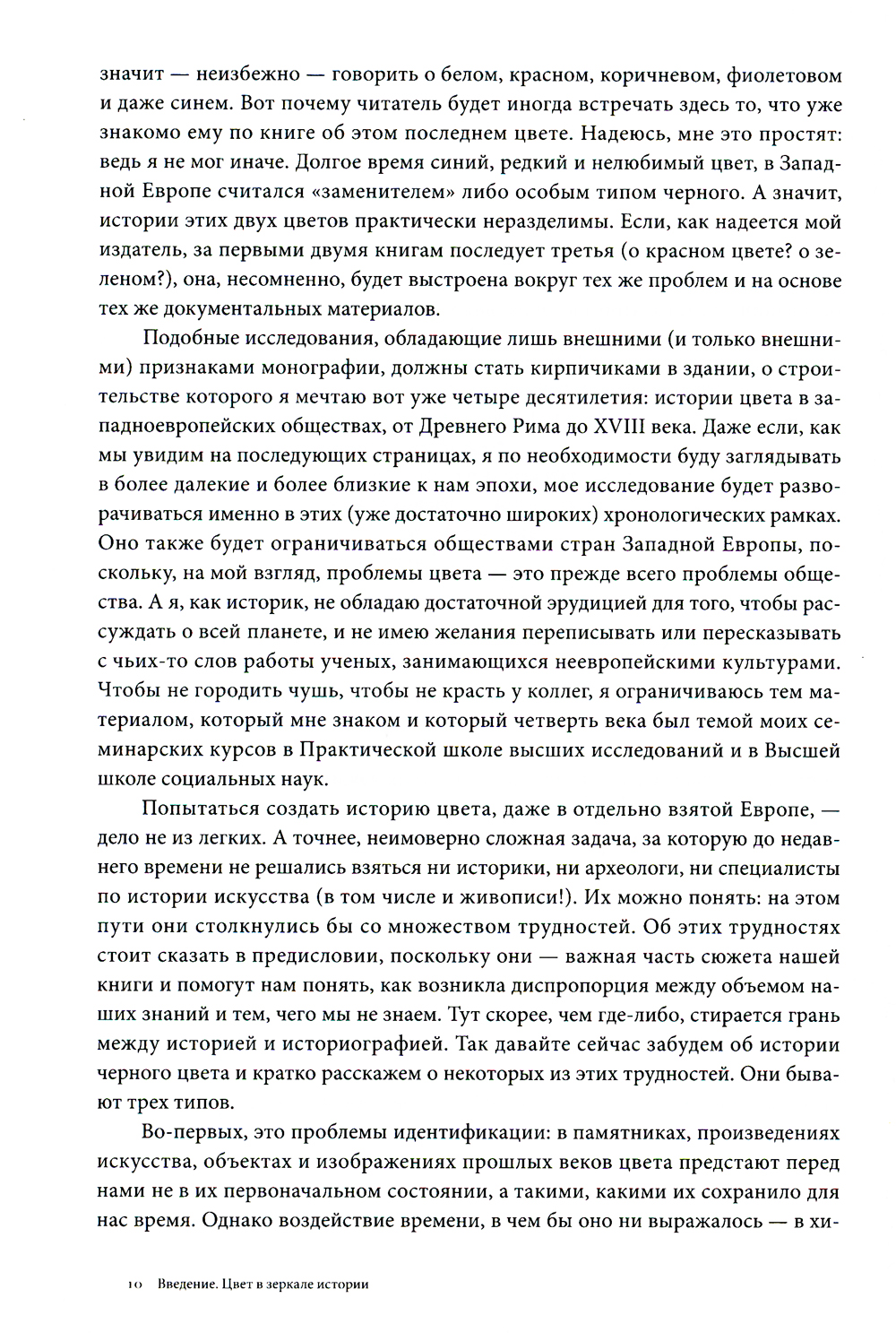 значит — неизбежно — говорить о белом, красном, коричневом, фиолетовом и даже синем. Вот почему читатель будет иногда встречать здесь то, что уже знакомо ему по книге об этом последнем цвете. Надеюсь, мне это простят: ведь я не мог иначе. Долгое время синий, редкий и нелюбимый цвет, в Западной Европе считался «заменителем» либо особым типом черного. А значит, истории этих двух цветов практически неразделимы. Если, как надеется мой издатель, за первыми двумя книгам последует третья (о красном цвете? о зеленом?), она, несомненно, будет выстроена вокруг тех же проблем и на основе тех же документальных материалов.

Подобные исследования, обладающие лишь внешними (и только внешними) признаками монографии, должны стать кирпичиками в здании, о строительстве которого я мечтаю вот уже четыре десятилетия: истории цвета в западноевропейских обществах, от Древнего Рима до XVIII века. Даже если, как мы увидим на последующих страницах, я по необходимости буду заглядывать в более далекие и более близкие к нам эпохи, мое исследование будет разворачиваться именно в этих (уже достаточно широких) хронологических рамках. Оно также будет ограничиваться обществами стран Западной Европы, поскольку, на мой взгляд, проблемы цвета — это прежде всего проблемы общества. А я, как историк, не обладаю достаточной эрудицией для того, чтобы рассуждать о всей планете, и не имею желания переписывать или пересказывать с чьих-то слов работы ученых, занимающихся неевропейскими культурами. Чтобы не городить чушь, чтобы не красть у коллег, я ограничиваюсь тем материалом, который мне знаком и который четверть века был темой моих семинарских курсов в Практической школе высших исследований и в Высшей школе социальных наук.

Попытаться создать историю цвета, даже в отдельно взятой Европе, — дело не из легких. А точнее, неимоверно сложная задача, за которую до недавнего времени не решались взяться ни историки, ни археологи, ни специалисты по истории искусства (в том числе и живописи!). Их можно понять: на этом пути они столкнулись бы со множеством трудностей. Об этих трудностях стоит сказать в предисловии, поскольку они — важная часть сюжета нашей книги и помогут нам понять, как возникла диспропорция между объемом наших знаний и тем, чего мы не знаем. Тут скорее, чем где-либо, стирается грань между историей и историографией. Так давайте сейчас забудем об истории черного цвета и кратко расскажем о некоторых из этих трудностей. Они бывают трех типов.

Во-первых, это проблемы идентификации: в памятниках, произведениях искусства, объектах и изображениях прошлых веков цвета предстают перед нами не в их первоначальном состоянии, а такими, какими их сохранило для нас время. Однако воздействие времени, в чем бы оно ни выражалось — в хи-

10 Введение. Цвет в зеркале истории